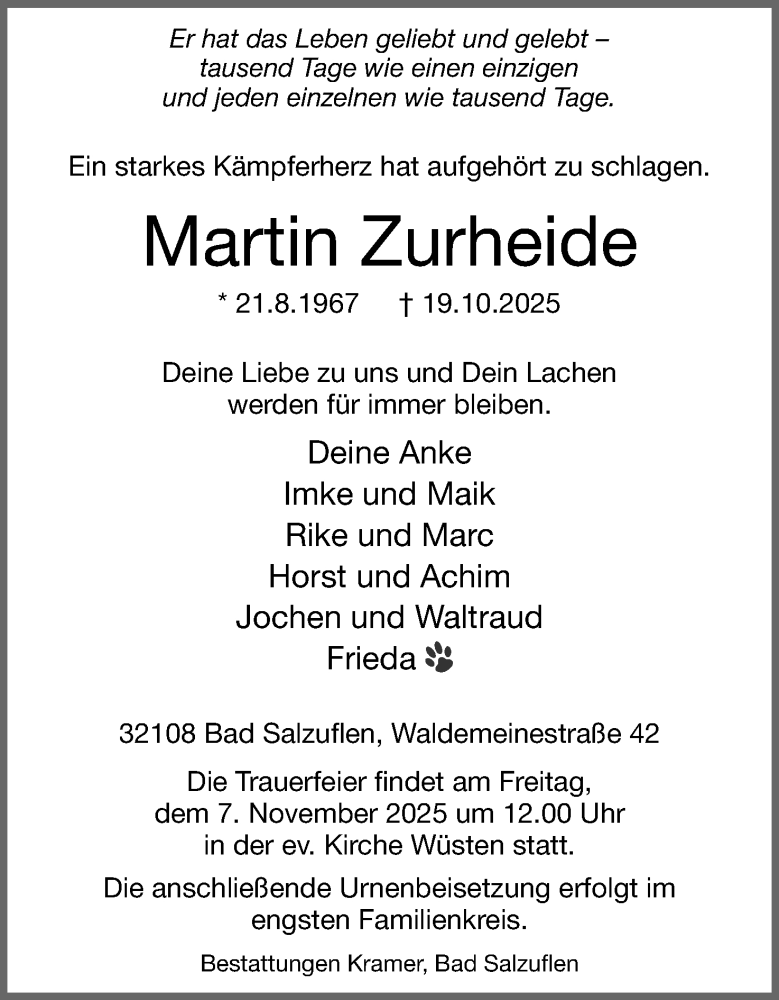 Er hat das Leben geliebt und gelebt –
tausend Tage wie einen einzigen
und jeden einzelnen wie tausend Tage.

Ein starkes Kämpferherz hat aufgehört zu schlagen.

Martin Zurheide

* 21.8.1967 † 19.10.2025

Deine Liebe zu uns und Dein Lachen
werden für immer bleiben.

Deine Anke
Imke und Maik
Rike und Marc
Horst und Achim
Jochen und Waltraud
Frieda

32108 Bad Salzuflen, Waldemeinestraße 42

Die Trauerfeier findet am Freitag,
dem 7. November 2025 um 12.00 Uhr
in der ev. Kirche Wüsten statt.

Die anschließende Urnenbeisetzung erfolgt im
engsten Familienkreis.

Bestattungen Kramer, Bad Salzuflen